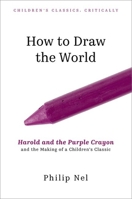 CHILDREN'S CLASSICS, CRITICALLY

How to Draw the World

Harold and the Purple Crayon
and the Making of a Children's Classic

Philip Nel